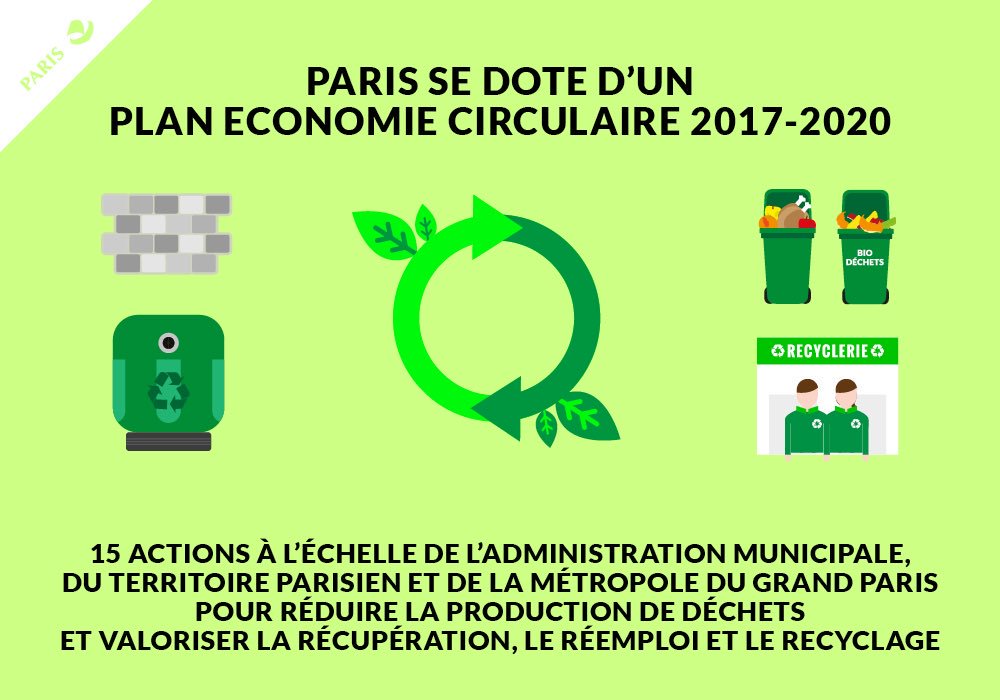 PARIS

PARIS SE DOTE D'UN
PLAN ECONOMIE CIRCULAIRE 2017-2020

BIO
DÉCHETS

RECYCLERIE

15 ACTIONS À L'ÉCHELLE DE L'ADMINISTRATION MUNICIPALE,
DU TERRITOIRE PARISIEN ET DE LA MÉTROPOLE DU GRAND PARIS
POUR RÉDUIRE LA PRODUCTION DE DÉCHETS
ET VALORISER LA RÉCUPÉRATION, LE RÉEMPLOI ET LE RECYCLAGE